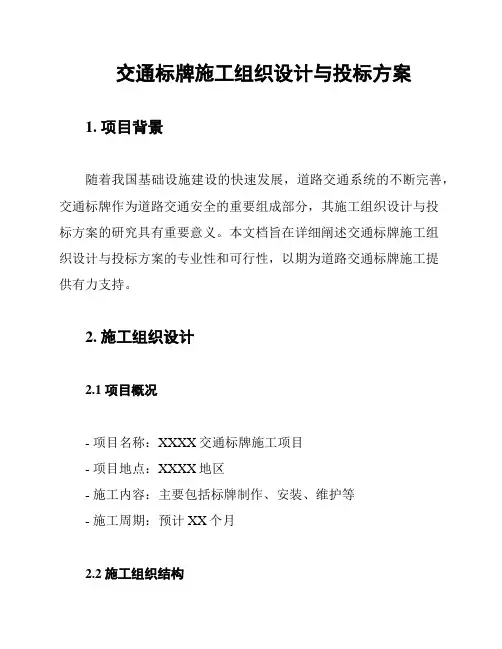 交通标牌施工组织设计与投标方案

1. 项目背景

随着我国基础设施建设的快速发展，道路交通系统的不断完善，交通标牌作为道路交通安全的重要组成部分，其施工组织设计与投标方案的研究具有重要意义。本文档旨在详细阐述交通标牌施工组织设计与投标方案的专业性和可行性，以期为道路交通标牌施工提供有力支持。

2. 施工组织设计

2.1 项目概况

- 项目名称：XXXX 交通标牌施工项目
- 项目地点：XXXX 地区
- 施工内容：主要包括标牌制作、安装、维护等
- 施工周期：预计 XX 个月

2.2 施工组织结构